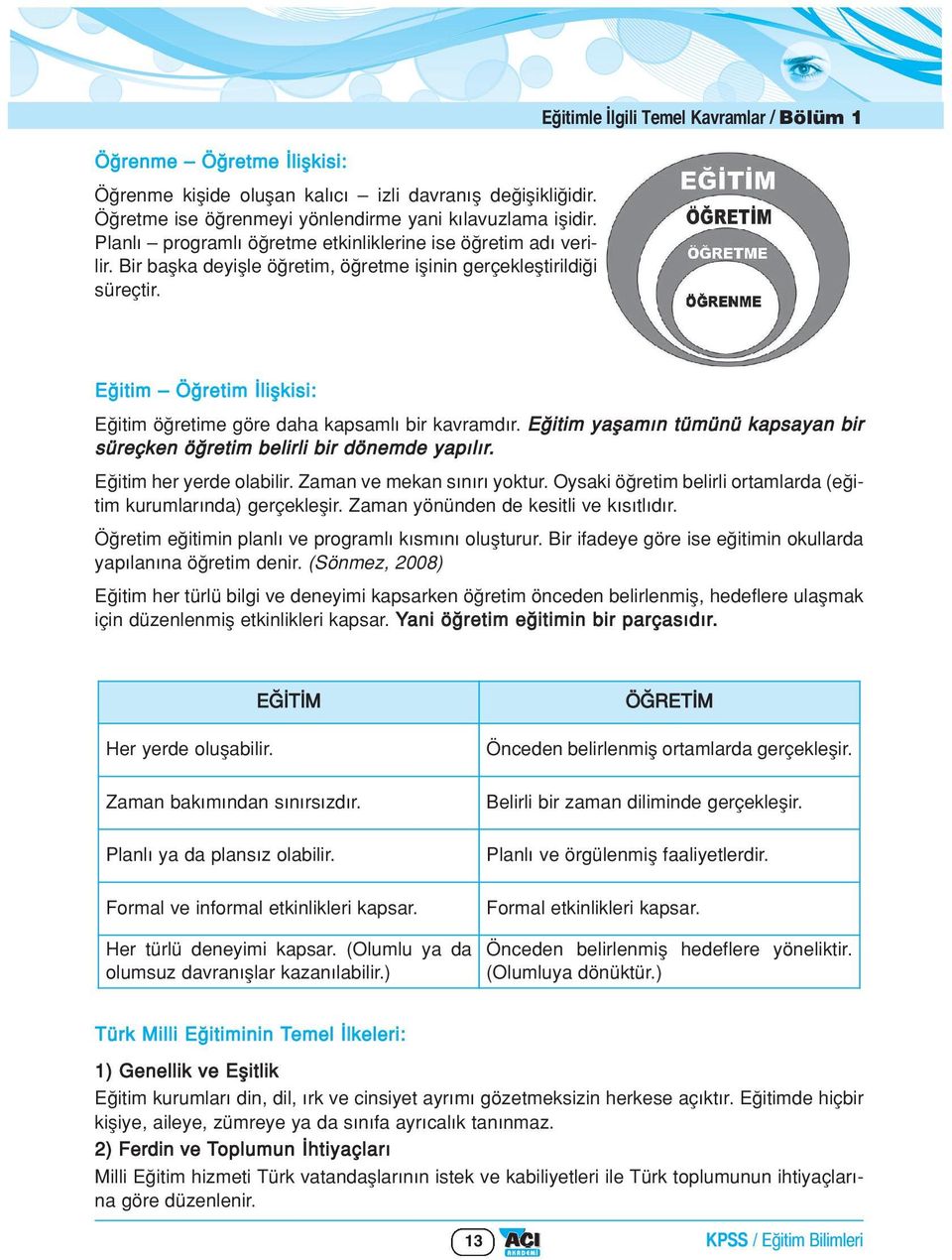 Eğitimle İlgili Temel Kavramlar / Bölüm 1

Öğrenme – Öğretme İlişkisi:

Öğrenme kişide oluşan kalıcı – izli davranış değişikliğidir. Öğretme ise öğrenmeyi yönlendirme yani kılavuzlama işidir. Planlı – programlı öğretme etkinliklerine ise öğretim adı verilir. Bir başka deyişle öğretim, öğretme işinin gerçekleştirildiği süreçtir.

EĞİTİM
ÖĞRETİM
ÖĞRETME
ÖĞRENME

Eğitim – Öğretim İlişkisi:

Eğitim öğretime göre daha kapsamlı bir kavramdır. Eğitim yaşamın tümünü kapsayan bir süreçken öğretim belirli bir dönemde yapılır.

Eğitim her yerde olabilir. Zaman ve mekan sınırı yoktur. Oysaki öğretim belirli ortamlarda (eğitim kurumlarında) gerçekleşir. Zaman yönünden de kesitli ve kısıtlıdır.

Öğretim eğitimin planlı ve programlı kısmını oluşturur. Bir ifadeye göre ise eğitimin okullarda yapılanına öğretim denir. (Sönmez, 2008)

Eğitim her türlü bilgi ve deneyimi kapsarken öğretim önceden belirlenmiş, hedeflere ulaşmak için düzenlenmiş etkinlikleri kapsar. Yani öğretim eğitimin bir parçasıdır.

| EĞİTİM | ÖĞRETİM |
|---|---|
| Her yerde oluşabilir. | Önceden belirlenmiş ortamlarda gerçekleşir. |
| Zaman bakımından sınırsızdır. | Belirli bir zaman diliminde gerçekleşir. |
| Planlı ya da plansız olabilir. | Planlı ve örgülenmiş faaliyetlerdir. |
| Formal ve informal etkinlikleri kapsar. | Formal etkinlikleri kapsar. |
| Her türlü deneyimi kapsar. (Olumlu ya da olumsuz davranışlar kazanılabilir.) | Önceden belirlenmiş hedeflere yöneliktir. (Olumluya dönüktür.) |

Türk Milli Eğitiminin Temel İlkeleri:

1) Genellik ve Eşitlik
Eğitim kurumları din, dil, ırk ve cinsiyet ayrımı gözetmeksizin herkese açıktır. Eğitimde hiçbir kişiye, aileye, zümreye ya da sınıfa ayrıcalık tanınmaz.
2) Ferdin ve Toplumun İhtiyaçları
Milli Eğitim hizmeti Türk vatandaşlarının istek ve kabiliyetleri ile Türk toplumunun ihtiyaçlarına göre düzenlenir.

13 AÇI AKADEMİ KPSS / Eğitim Bilimleri